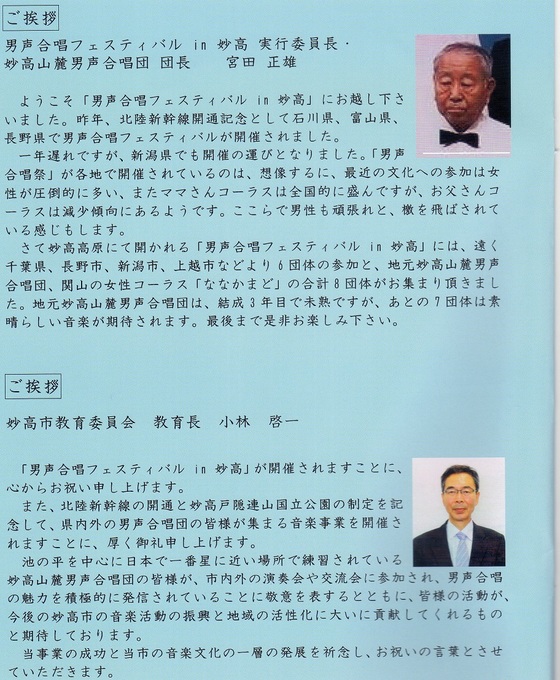 ご挨拶

男声合唱フェスティバル in 妙高 実行委員長・
妙高山麓男声合唱団 団長　　宮田 正雄

ようこそ「男声合唱フェスティバル in 妙高」にお越し下さいました。昨年、北陸新幹線開通記念として石川県、富山県、長野県で男声合唱フェスティバルが開催されました。
一年遅れですが、新潟県でも開催の運びとなりました。「男声合唱祭」が各地で開催されているのは、想像するに、最近の文化への参加は女性が圧倒的に多い、またママさんコーラスは全国的に盛んですが、お父さんコーラスは減少傾向にあるようです。ここらで男性も頑張れと、檄を飛ばされている感じもします。
さて妙高高原にて開かれる「男声合唱フェスティバル in 妙高」には、遠く千葉県、長野市、新潟市、上越市などより6団体の参加と、地元妙高山麓男声合唱団、関山の女性コーラス「ななかまど」の合計8団体がお集まり頂きました。地元妙高山麓男声合唱団は、結成3年目で未熟ですが、あとの7団体は素晴らしい音楽が期待されます。最後まで是非お楽しみ下さい。

ご挨拶

妙高市教育委員会　教育長　小林　啓一

「男声合唱フェスティバル in 妙高」が開催されますことに、心からお祝い申し上げます。
また、北陸新幹線の開通と妙高戸隠連山国立公園の制定を記念して、県内外の男声合唱団の皆様が集まる音楽事業を開催されますことに、厚く御礼申し上げます。
池の平を中心に日本で一番星に近い場所で練習されている妙高山麓男声合唱団の皆様が、市内外の演奏会や交流会に参加され、男声合唱の魅力を積極的に発信されていることに敬意を表するとともに、皆様の活動が、今後の妙高市の音楽活動の振興と地域の活性化に大いに貢献してくれるものと期待しております。
当事業の成功と当市の音楽文化の一層の発展を祈念し、お祝いの言葉とさせていただきます。